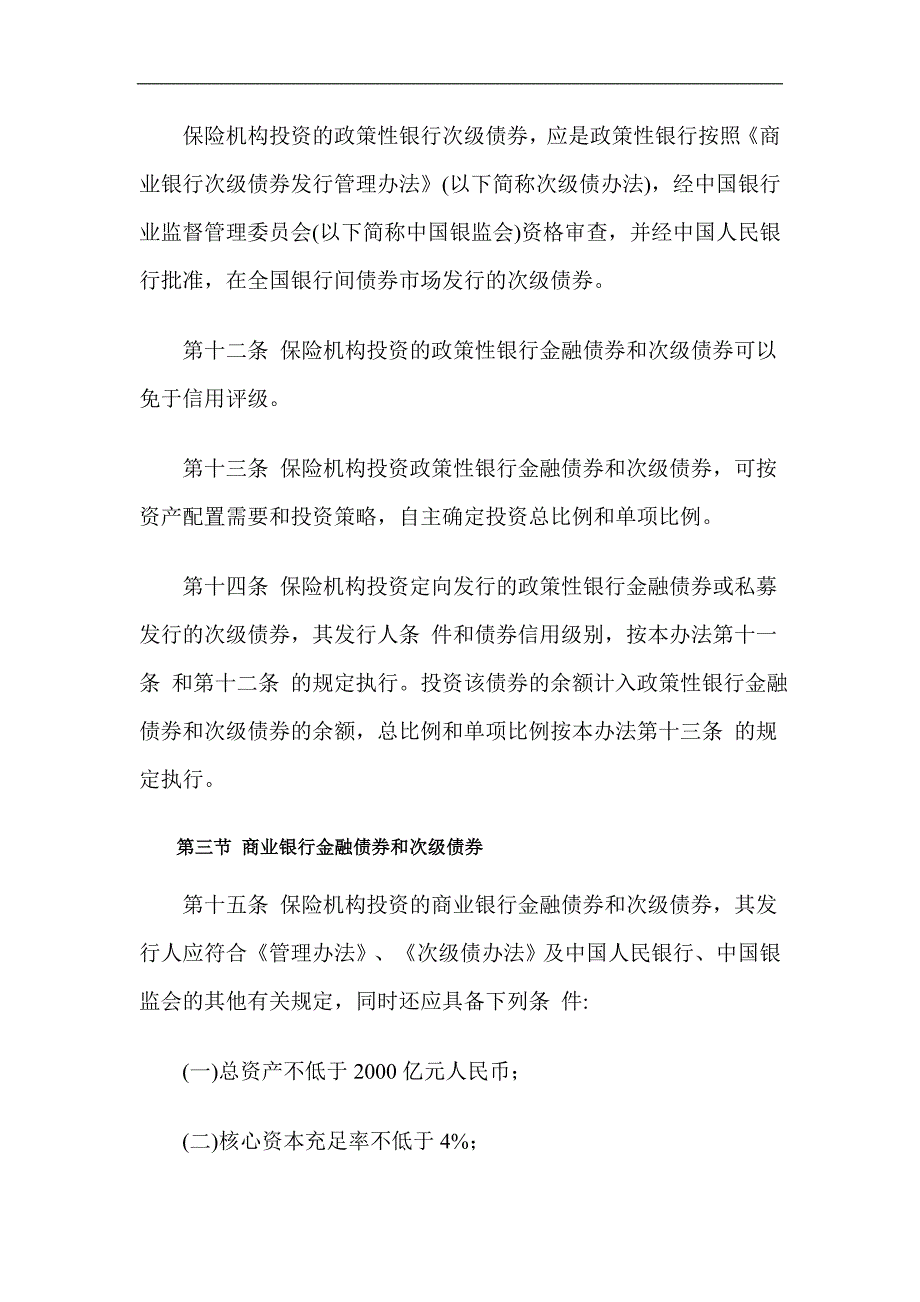 保险机构投资的政策性银行次级债券，应是政策性银行按照《商业银行次级债券发行管理办法》(以下简称次级债办法)，经中国银行业监督管理委员会(以下简称中国银监会)资格审查，并经中国人民银行批准，在全国银行间债券市场发行的次级债券。

第十二条 保险机构投资的政策性银行金融债券和次级债券可以免于信用评级。

第十三条 保险机构投资政策性银行金融债券和次级债券，可按资产配置需要和投资策略，自主确定投资总比例和单项比例。

第十四条 保险机构投资定向发行的政策性银行金融债券或私募发行的次级债券，其发行人条 件和债券信用级别，按本办法第十一条 和第十二条 的规定执行。投资该债券的余额计入政策性银行金融债券和次级债券的余额，总比例和单项比例按本办法第十三条 的规定执行。

第三节 商业银行金融债券和次级债券

第十五条 保险机构投资的商业银行金融债券和次级债券，其发行人应符合《管理办法》、《次级债办法》及中国人民银行、中国银监会的其他有关规定，同时还应具备下列条 件:

(一)总资产不低于 2000 亿元人民币;

(二)核心资本充足率不低于 4%;